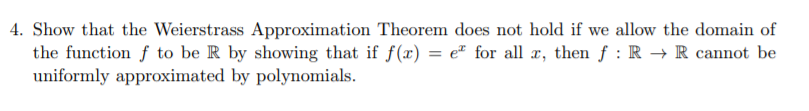 4. Show that the Weierstrass Approximation Theorem does not hold if we allow the domain of the function $f$ to be $\mathbb{R}$ by showing that if $f(x) = e^x$ for all $x$, then $f : \mathbb{R} \to \mathbb{R}$ cannot be uniformly approximated by polynomials.